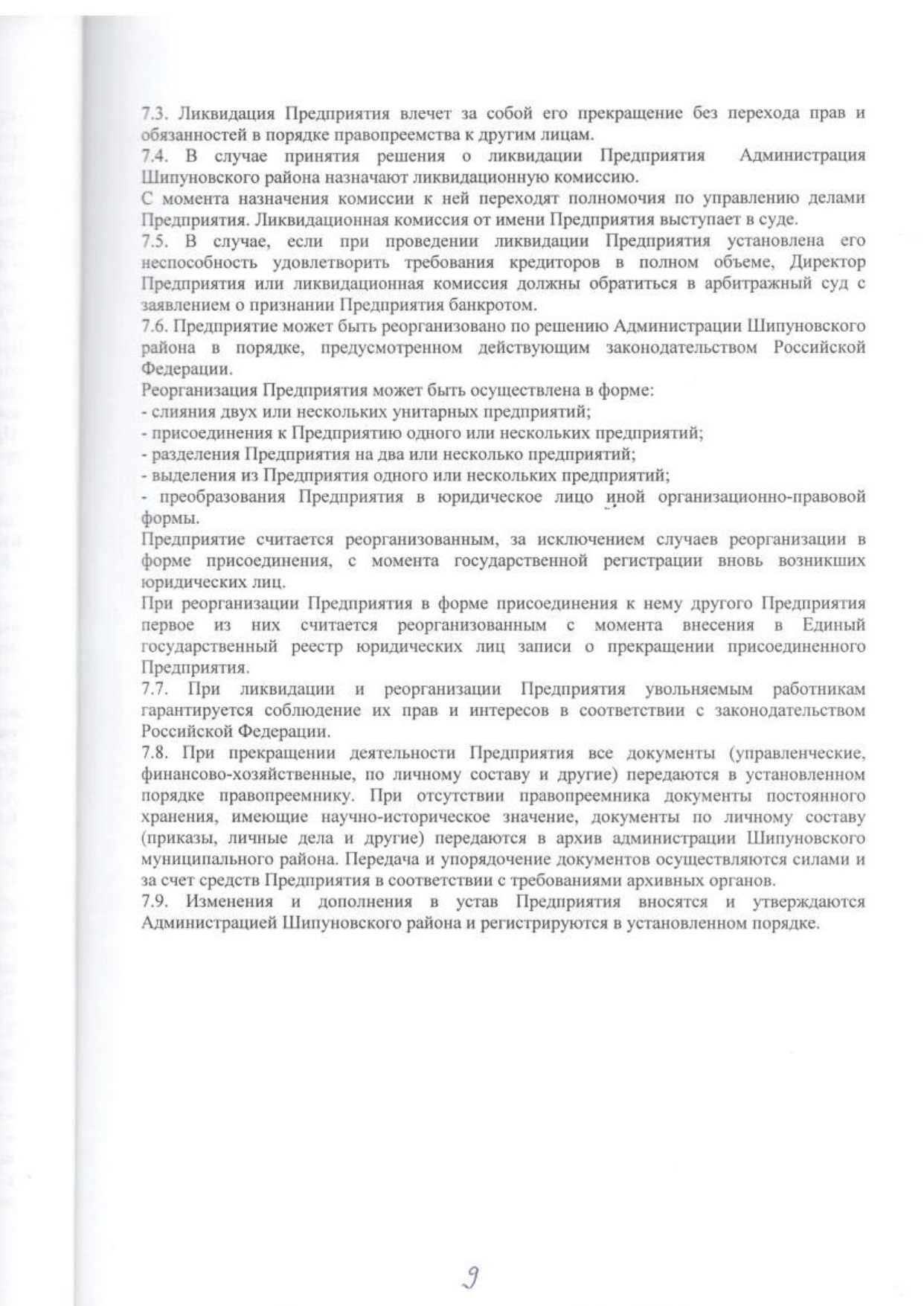 7.3. Ликвидация Предприятия влечет за собой его прекращение без перехода прав и обязанностей в порядке правопреемства к другим лицам.
7.4. В случае принятия решения о ликвидации Предприятия Администрация Шипуновского района назначают ликвидационную комиссию.
С момента назначения комиссии к ней переходят полномочия по управлению делами Предприятия. Ликвидационная комиссия от имени Предприятия выступает в суде.
7.5. В случае, если при проведении ликвидации Предприятия установлена его неспособность удовлетворить требования кредиторов в полном объеме, Директор Предприятия или ликвидационная комиссия должны обратиться в арбитражный суд с заявлением о признании Предприятия банкротом.
7.6. Предприятие может быть реорганизовано по решению Администрации Шипуновского района в порядке, предусмотренном действующим законодательством Российской Федерации.
Реорганизация Предприятия может быть осуществлена в форме:
- слияния двух или нескольких унитарных предприятий;
- присоединения к Предприятию одного или нескольких предприятий;
- разделения Предприятия на два или несколько предприятий;
- выделения из Предприятия одного или нескольких предприятий;
- преобразования Предприятия в юридическое лицо иной организационно-правовой формы.
Предприятие считается реорганизованным, за исключением случаев реорганизации в форме присоединения, с момента государственной регистрации вновь возникших юридических лиц.
При реорганизации Предприятия в форме присоединения к нему другого Предприятия первое из них считается реорганизованным с момента внесения в Единый государственный реестр юридических лиц записи о прекращении присоединенного Предприятия.
7.7. При ликвидации и реорганизации Предприятия увольняемым работникам гарантируется соблюдение их прав и интересов в соответствии с законодательством Российской Федерации.
7.8. При прекращении деятельности Предприятия все документы (управленческие, финансово-хозяйственные, по личному составу и другие) передаются в установленном порядке правопреемнику. При отсутствии правопреемника документы постоянного хранения, имеющие научно-историческое значение, документы по личному составу (приказы, личные дела и другие) передаются в архив администрации Шипуновского муниципального района. Передача и упорядочение документов осуществляются силами и за счет средств Предприятия в соответствии с требованиями архивных органов.
7.9. Изменения и дополнения в устав Предприятия вносятся и утверждаются Администрацией Шипуновского района и регистрируются в установленном порядке.

9